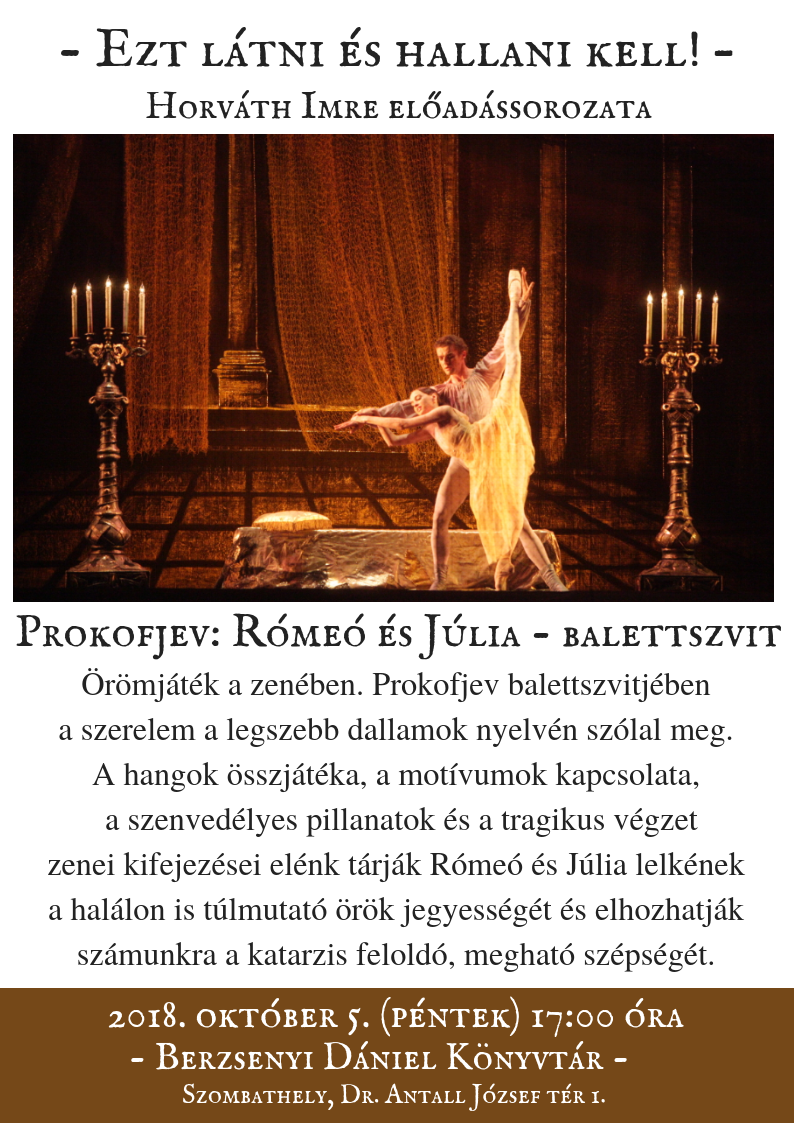 - Ezt látni és hallani kell! -
Horváth Imre előadássorozata

Prokofjev: Rómeó és Júlia - balettszvit

Örömjáték a zenében. Prokofjev balettszvitjében a szerelem a legszebb dallamok nyelvén szólal meg. A hangok összjátéka, a motívumok kapcsolata, a szenvedélyes pillanatok és a tragikus végzet zenei kifejezései elénk tárják Rómeó és Júlia lelkének a halálon is túlmutató örök jegyességét és elhozhatják számunkra a katarzis feloldó, megható szépségét.

2018. október 5. (péntek) 17:00 óra
- Berzsenyi Dániel Könyvtár -
Szombathely, Dr. Antall József tér 1.